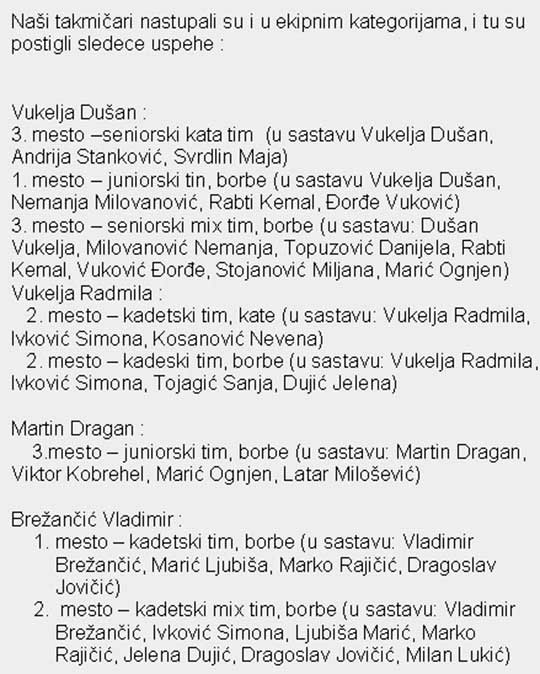 Naši takmičari nastupali su i u ekipnim kategorijama, i tu su postigli sledece uspehe :

Vukelja Dušan :
3. mesto –seniorski kata tim (u sastavu Vukelja Dušan, Andrija Stanković, Svrdlin Maja)
1. mesto – juniorski tin, borbe (u sastavu Vukelja Dušan, Nemanja Milovanović, Rabti Kemal, Đorđe Vuković)
3. mesto – seniorski mix tim, borbe (u sastavu: Dušan Vukelja, Milovanović Nemanja, Topuzović Danijela, Rabti Kemal, Vuković Đorđe, Stojanović Miljana, Marić Ognjen)
Vukelja Radmila :
2. mesto – kadetski tim, kate (u sastavu: Vukelja Radmila, Ivković Simona, Kosanović Nevena)
2. mesto – kadeski tim, borbe (u sastavu: Vukelja Radmila, Ivković Simona, Tojagić Sanja, Dujić Jelena)

Martin Dragan :
3.mesto – juniorski tim, borbe (u sastavu: Martin Dragan, Viktor Kobrehel, Marić Ognjen, Latar Milošević)

Brežančić Vladimir :
1. mesto – kadetski tim, borbe (u sastavu: Vladimir Brežančić, Marić Ljubiša, Marko Rajičić, Dragoslav Jovičić)
2. mesto – kadetski mix tim, borbe (u sastavu: Vladimir Brežančić, Ivković Simona, Ljubiša Marić, Marko Rajičić, Jelena Dujić, Dragoslav Jovičić, Milan Lukić)